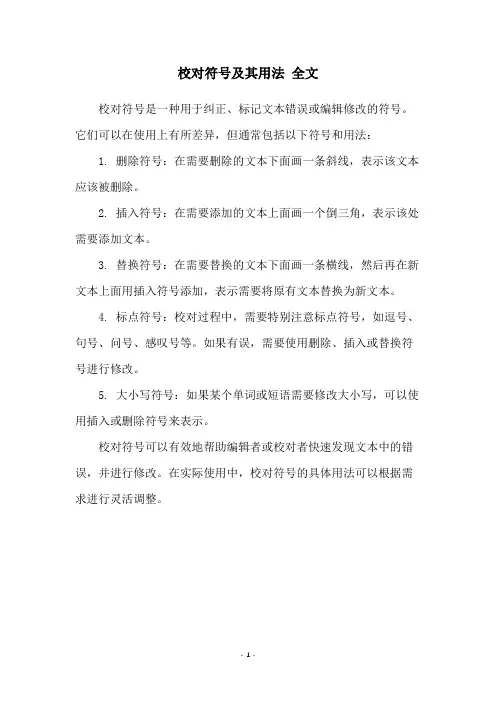 校对符号及其用法 全文

校对符号是一种用于纠正、标记文本错误或编辑修改的符号。它们可以在使用上有所差异，但通常包括以下符号和用法：

1. 删除符号：在需要删除的文本下面画一条斜线，表示该文本应该被删除。

2. 插入符号：在需要添加的文本上面画一个倒三角，表示该处需要添加文本。

3. 替换符号：在需要替换的文本下面画一条横线，然后再在新文本上面用插入符号添加，表示需要将原有文本替换为新文本。

4. 标点符号：校对过程中，需要特别注意标点符号，如逗号、句号、问号、感叹号等。如果有误，需要使用删除、插入或替换符号进行修改。

5. 大小写符号：如果某个单词或短语需要修改大小写，可以使用插入或删除符号来表示。

校对符号可以有效地帮助编辑者或校对者快速发现文本中的错误，并进行修改。在实际使用中，校对符号的具体用法可以根据需求进行灵活调整。

- 1 -